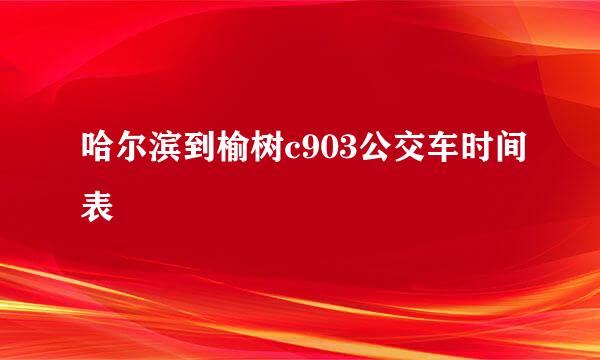 哈尔滨到榆树c903公交车时间表